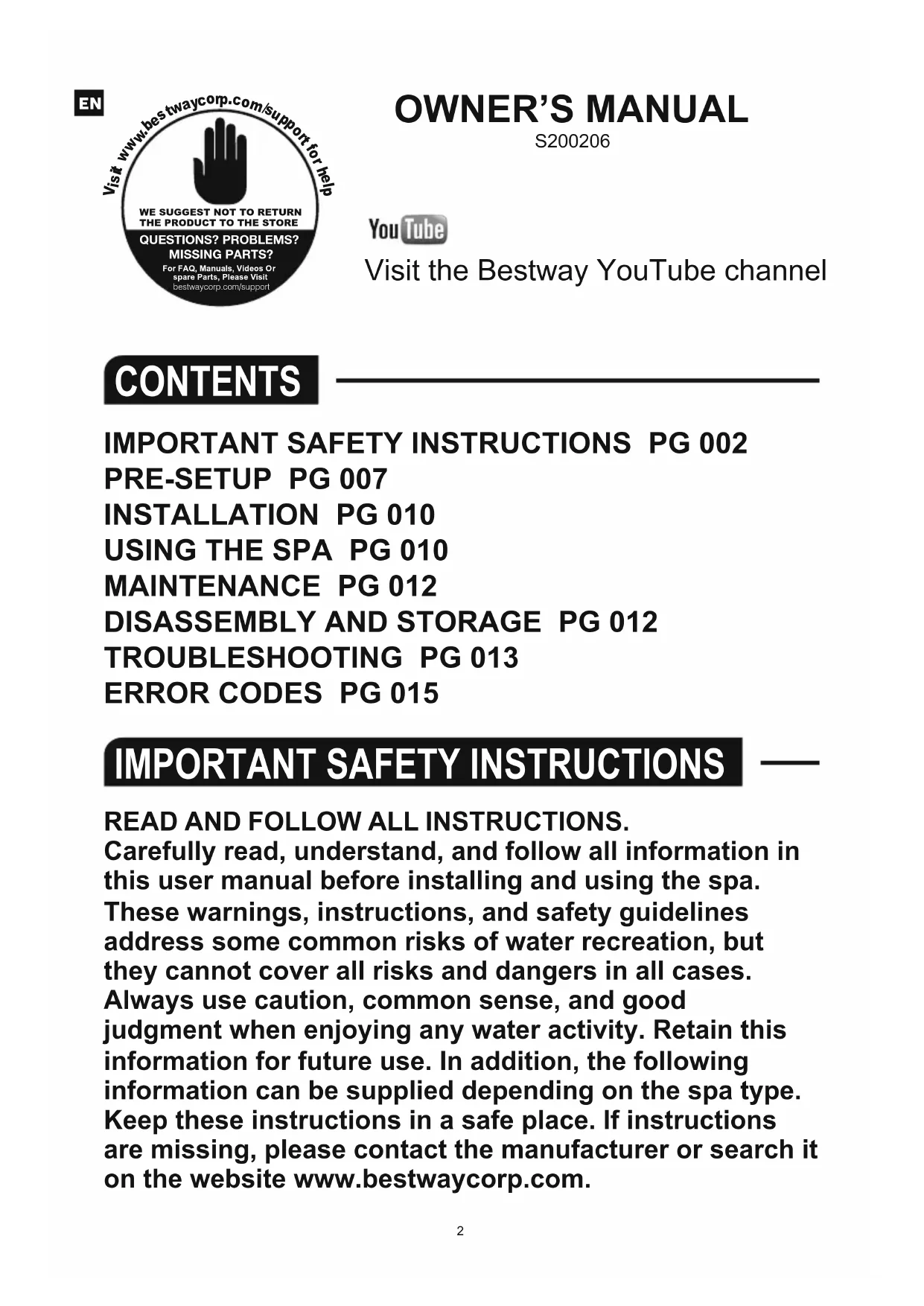 EN

Visit www.bestwaycorp.com/support for help

WE SUGGEST NOT TO RETURN THE PRODUCT TO THE STORE

QUESTIONS? PROBLEMS? MISSING PARTS?

For FAQ, Manuals, Videos Or spare Parts, Please Visit bestwaycorp.com/support

OWNER'S MANUAL
S200206

YouTube

Visit the Bestway YouTube channel

CONTENTS

IMPORTANT SAFETY INSTRUCTIONS PG 002
PRE-SETUP PG 007
INSTALLATION PG 010
USING THE SPA PG 010
MAINTENANCE PG 012
DISASSEMBLY AND STORAGE PG 012
TROUBLESHOOTING PG 013
ERROR CODES PG 015

IMPORTANT SAFETY INSTRUCTIONS

READ AND FOLLOW ALL INSTRUCTIONS.
Carefully read, understand, and follow all information in this user manual before installing and using the spa. These warnings, instructions, and safety guidelines address some common risks of water recreation, but they cannot cover all risks and dangers in all cases. Always use caution, common sense, and good judgment when enjoying any water activity. Retain this information for future use. In addition, the following information can be supplied depending on the spa type. Keep these instructions in a safe place. If instructions are missing, please contact the manufacturer or search it on the website www.bestwaycorp.com.

2